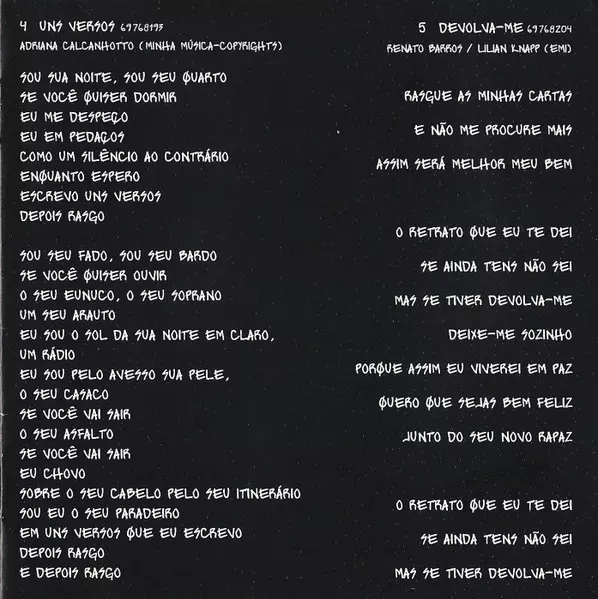 4 UNS VERSOS 69768193
ADRIANA CALCANHOTTO (MINHA MÚSICA-COPYRIGHTS)

SOU SUA NOITE, SOU SEU QUARTO
SE VOCÊ QUISER DORMIR
EU ME DESPEÇO
EU EM PEDAÇOS
COMO UM SILÊNCIO AO CONTRÁRIO
ENQUANTO ESPERO
ESCREVO UNS VERSOS
DEPOIS RASGO

SOU SEU FADO, SOU SEU BARDO
SE VOCÊ QUISER OUVIR
O SEU EUNUCO, O SEU SOPRANO
UM SEU ARAUTO
EU SOU O SOL DA SUA NOITE EM CLARO,
UM RÁDIO
EU SOU PELO AVESSO SUA PELE,
O SEU CASACO
SE VOCÊ VAI SAIR
O SEU ASFALTO
SE VOCÊ VAI SAIR
EU CHOVO
SOBRE O SEU CABELO PELO SEU ITINERÁRIO
SOU EU O SEU PARADEIRO
EM UNS VERSOS QUE EU ESCREVO
DEPOIS RASGO
E DEPOIS RASGO

5 DEVOLVA-ME 69768204
RENATO BARROS / LILIAN KNAPP (EMI)

RASGUE AS MINHAS CARTAS
E NÃO ME PROCURE MAIS
ASSIM SERÁ MELHOR MEU BEM

O RETRATO QUE EU TE DEI
SE AINDA TENS NÃO SEI
MAS SE TIVER DEVOLVA-ME
DEIXE-ME SOZINHO
PORQUE ASSIM EU VIVEREI EM PAZ
QUERO QUE SEJAS BEM FELIZ
JUNTO DO SEU NOVO RAPAZ

O RETRATO QUE EU TE DEI
SE AINDA TENS NÃO SEI
MAS SE TIVER DEVOLVA-ME